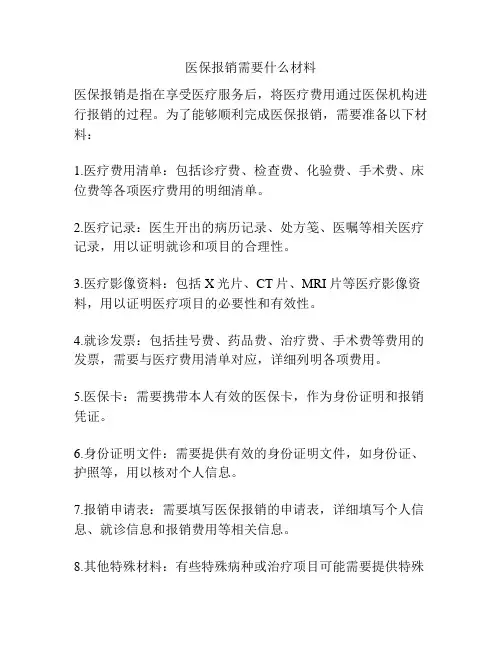 医保报销需要什么材料

医保报销是指在享受医疗服务后，将医疗费用通过医保机构进行报销的过程。为了能够顺利完成医保报销，需要准备以下材料：

1.医疗费用清单：包括诊疗费、检查费、化验费、手术费、床位费等各项医疗费用的明细清单。

2.医疗记录：医生开出的病历记录、处方笺、医嘱等相关医疗记录，用以证明就诊和项目的合理性。

3.医疗影像资料：包括 X 光片、CT 片、MRI 片等医疗影像资料，用以证明医疗项目的必要性和有效性。

4.就诊发票：包括挂号费、药品费、治疗费、手术费等费用的发票，需要与医疗费用清单对应，详细列明各项费用。

5.医保卡：需要携带本人有效的医保卡，作为身份证明和报销凭证。

6.身份证明文件：需要提供有效的身份证明文件，如身份证、护照等，用以核对个人信息。

7.报销申请表：需要填写医保报销的申请表，详细填写个人信息、就诊信息和报销费用等相关信息。

8.其他特殊材料：有些特殊病种或治疗项目可能需要提供特殊